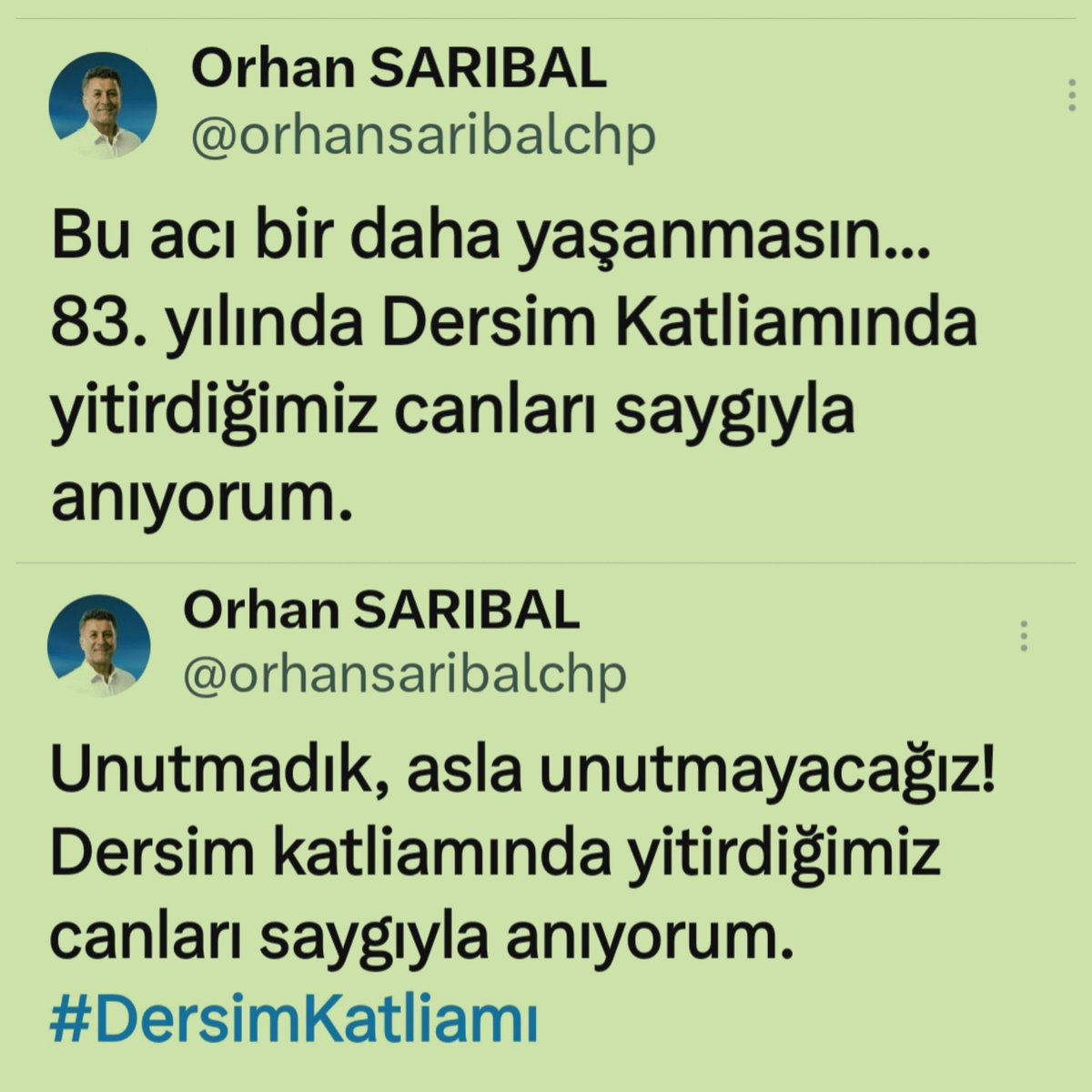 Orhan SARIBAL
@orhansaribalchp

Bu acı bir daha yaşanmasın... 83. yılında Dersim Katliamında yitirdiğimiz canları saygıyla anıyorum.

Orhan SARIBAL
@orhansaribalchp

Unutmadık, asla unutmayacağız! Dersim katliamında yitirdiğimiz canları saygıyla anıyorum. #DersimKatliamı